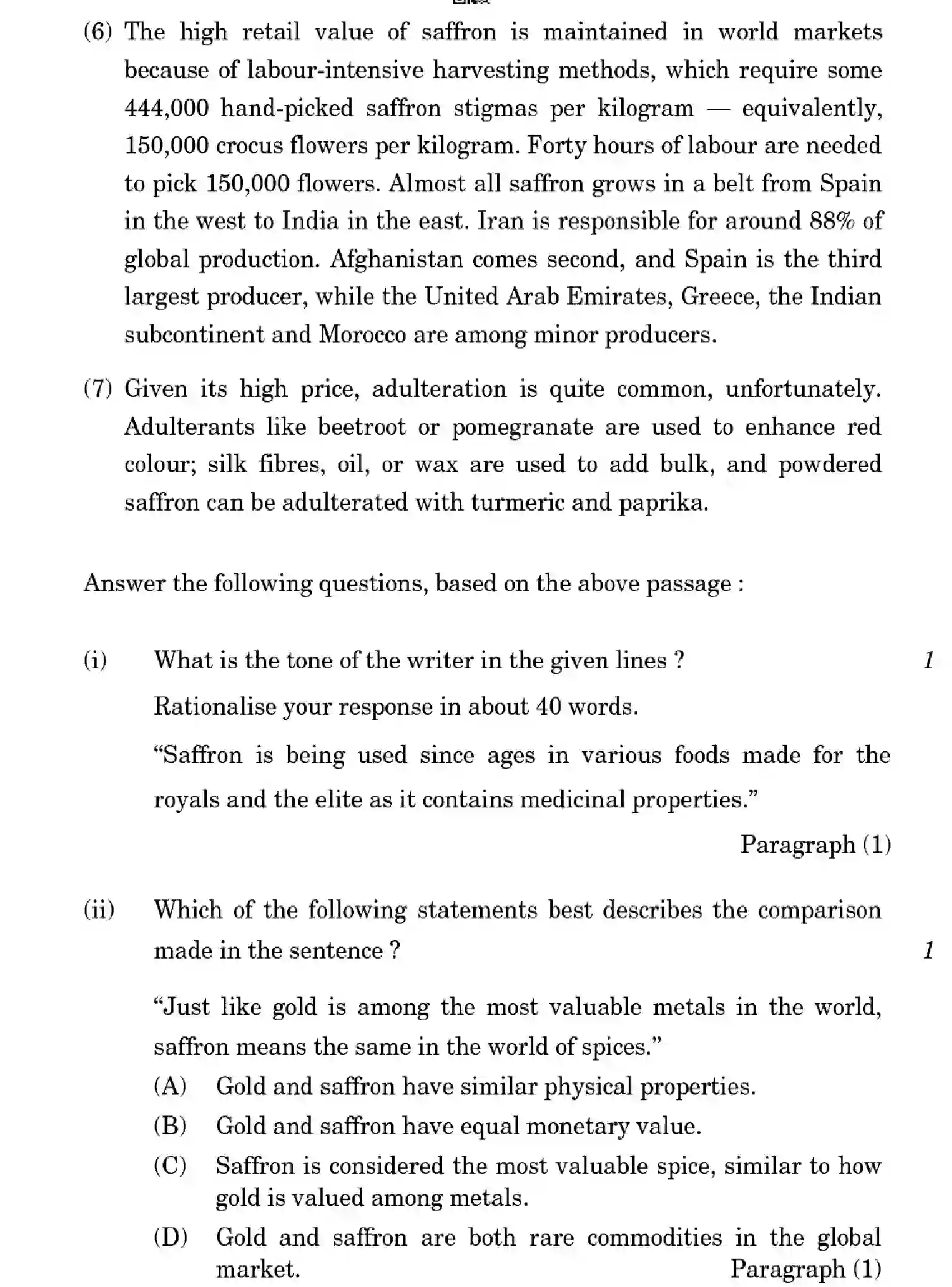 (6) The high retail value of saffron is maintained in world markets because of labour-intensive harvesting methods, which require some 444,000 hand-picked saffron stigmas per kilogram — equivalently, 150,000 crocus flowers per kilogram. Forty hours of labour are needed to pick 150,000 flowers. Almost all saffron grows in a belt from Spain in the west to India in the east. Iran is responsible for around 88% of global production. Afghanistan comes second, and Spain is the third largest producer, while the United Arab Emirates, Greece, the Indian subcontinent and Morocco are among minor producers.

(7) Given its high price, adulteration is quite common, unfortunately. Adulterants like beetroot or pomegranate are used to enhance red colour; silk fibres, oil, or wax are used to add bulk, and powdered saffron can be adulterated with turmeric and paprika.

Answer the following questions, based on the above passage :

(i) What is the tone of the writer in the given lines ? 1

Rationalise your response in about 40 words.

"Saffron is being used since ages in various foods made for the royals and the elite as it contains medicinal properties."

Paragraph (1)

(ii) Which of the following statements best describes the comparison made in the sentence ? 1

"Just like gold is among the most valuable metals in the world, saffron means the same in the world of spices."

(A) Gold and saffron have similar physical properties.

(B) Gold and saffron have equal monetary value.

(C) Saffron is considered the most valuable spice, similar to how gold is valued among metals.

(D) Gold and saffron are both rare commodities in the global market.

Paragraph (1)